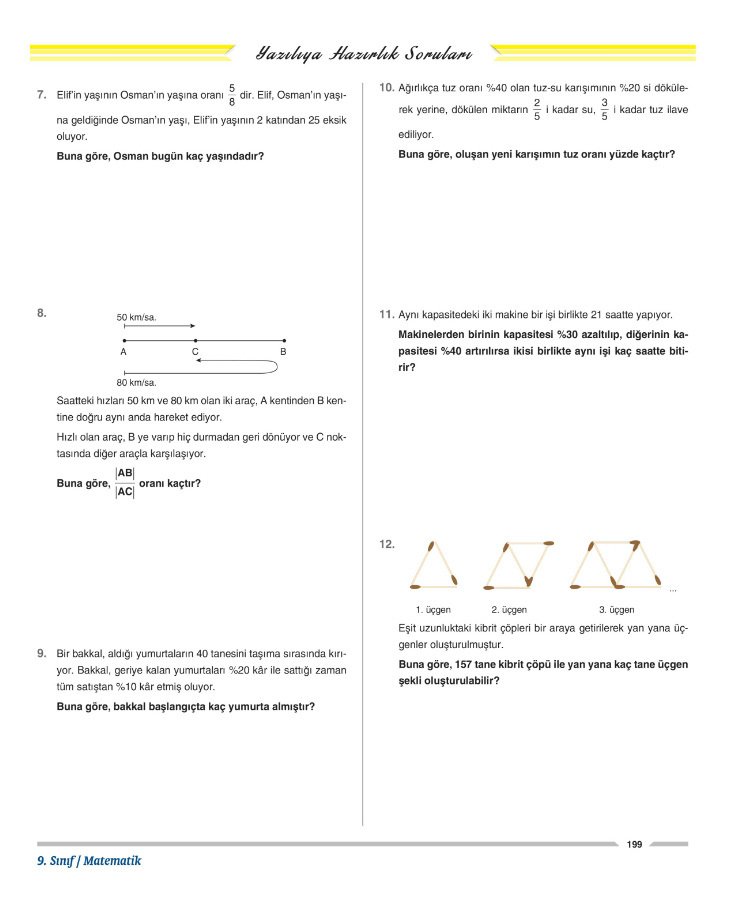 Yazılıya Hazırlık Soruları

7. Elif'in yaşının Osman'ın yaşına oranı $\frac{5}{8}$ dir. Elif, Osman'ın yaşına geldiğinde Osman'ın yaşı, Elif'in yaşının 2 katından 25 eksik oluyor.

Buna göre, Osman bugün kaç yaşındadır?

8. 50 km/sa.

A C B

80 km/sa.

Saatteki hızları 50 km ve 80 km olan iki araç, A kentinden B kentine doğru aynı anda hareket ediyor.

Hızlı olan araç, B ye varıp hiç durmadan geri dönüyor ve C noktasında diğer araçla karşılaşıyor.

Buna göre, $\frac{|AB|}{|AC|}$ oranı kaçtır?

9. Bir bakkal, aldığı yumurtaların 40 tanesini taşıma sırasında kırıyor. Bakkal, geriye kalan yumurtaları %20 kâr ile sattığı zaman tüm satıştan %10 kâr etmiş oluyor.

Buna göre, bakkal başlangıçta kaç yumurta almıştır?

10. Ağırlıkça tuz oranı %40 olan tuz-su karışımının %20 si dökülerek yerine, dökülen miktarın $\frac{2}{5}$ i kadar su, $\frac{3}{5}$ i kadar tuz ilave ediliyor.

Buna göre, oluşan yeni karışımın tuz oranı yüzde kaçtır?

11. Aynı kapasitedeki iki makine bir işi birlikte 21 saatte yapıyor.

Makinelerden birinin kapasitesi %30 azaltılıp, diğerinin kapasitesi %40 artırılırsa ikisi birlikte aynı işi kaç saatte bitirir?

12.

...

1. üçgen 2. üçgen 3. üçgen

Eşit uzunluktaki kibrit çöpleri bir araya getirilerek yan yana üçgenler oluşturulmuştur.

Buna göre, 157 tane kibrit çöpü ile yan yana kaç tane üçgen şekli oluşturulabilir?

199

9. Sınıf / Matematik